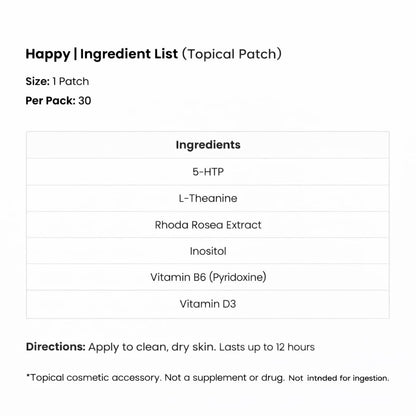 Happy | Ingredient List (Topical Patch)

Size: 1 Patch

Per Pack: 30

| Ingredients |
|---|
| 5-HTP |
| L-Theanine |
| Rhoda Rosea Extract |
| Inositol |
| Vitamin B6 (Pyridoxine) |
| Vitamin D3 |

Directions: Apply to clean, dry skin. Lasts up to 12 hours

*Topical cosmetic accessory. Not a supplement or drug. Not intnded for ingestion.